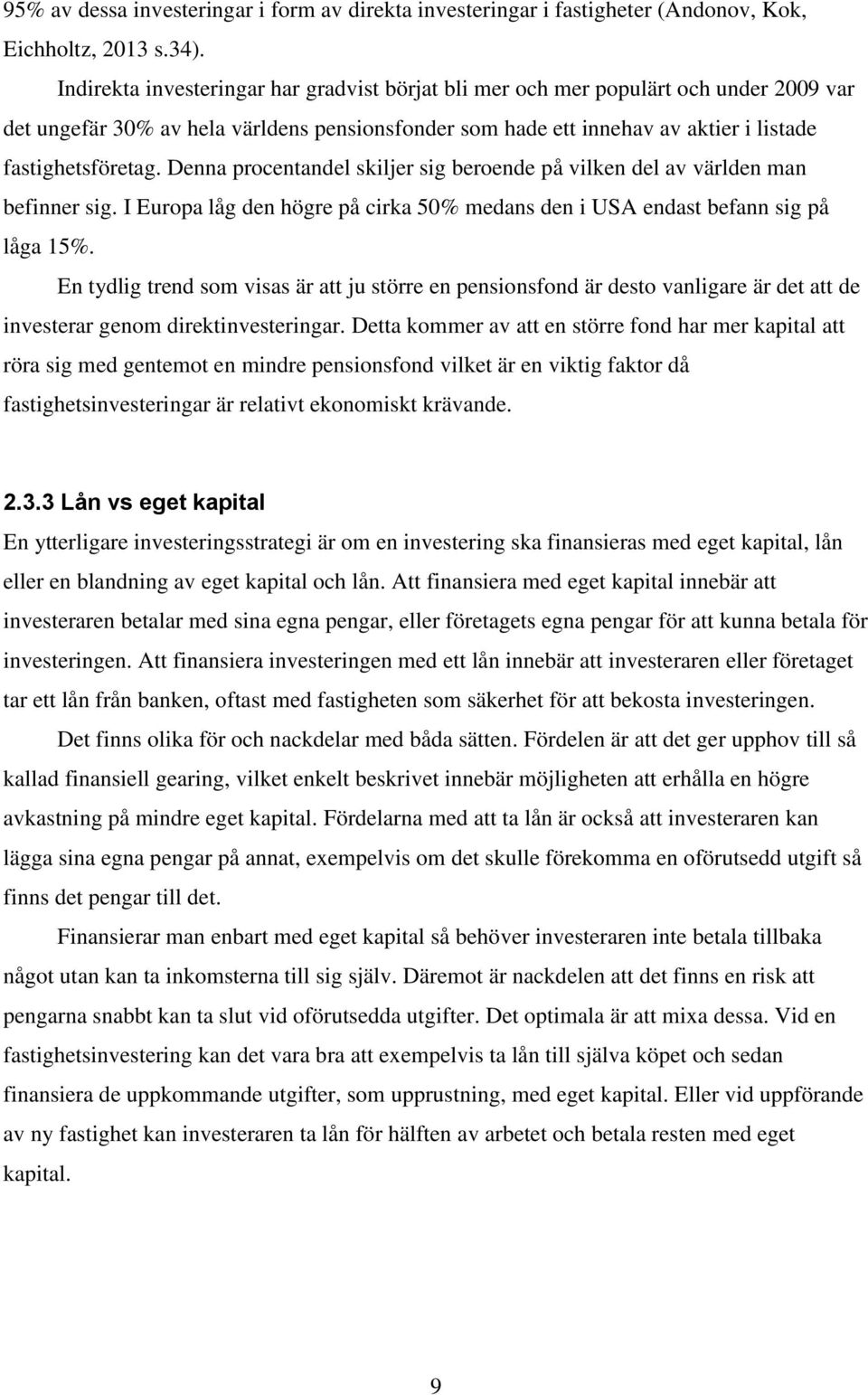 95% av dessa investeringar i form av direkta investeringar i fastigheter (Andonov, Kok, Eichholtz, 2013 s.34).

Indirekta investeringar har gradvist börjat bli mer och mer populärt och under 2009 var det ungefär 30% av hela världens pensionsfonder som hade ett innehav av aktier i listade fastighetsföretag. Denna procentandel skiljer sig beroende på vilken del av världen man befinner sig. I Europa låg den högre på cirka 50% medans den i USA endast befann sig på låga 15%.

En tydlig trend som visas är att ju större en pensionsfond är desto vanligare är det att de investerar genom direktinvesteringar. Detta kommer av att en större fond har mer kapital att röra sig med gentemot en mindre pensionsfond vilket är en viktig faktor då fastighetsinvesteringar är relativt ekonomiskt krävande.

2.3.3 Lån vs eget kapital

En ytterligare investeringsstrategi är om en investering ska finansieras med eget kapital, lån eller en blandning av eget kapital och lån. Att finansiera med eget kapital innebär att investeraren betalar med sina egna pengar, eller företagets egna pengar för att kunna betala för investeringen. Att finansiera investeringen med ett lån innebär att investeraren eller företaget tar ett lån från banken, oftast med fastigheten som säkerhet för att bekosta investeringen.

Det finns olika för och nackdelar med båda sätten. Fördelen är att det ger upphov till så kallad finansiell gearing, vilket enkelt beskrivet innebär möjligheten att erhålla en högre avkastning på mindre eget kapital. Fördelarna med att ta lån är också att investeraren kan lägga sina egna pengar på annat, exempelvis om det skulle förekomma en oförutsedd utgift så finns det pengar till det.

Finansierar man enbart med eget kapital så behöver investeraren inte betala tillbaka något utan kan ta inkomsterna till sig själv. Däremot är nackdelen att det finns en risk att pengarna snabbt kan ta slut vid oförutsedda utgifter. Det optimala är att mixa dessa. Vid en fastighetsinvestering kan det vara bra att exempelvis ta lån till själva köpet och sedan finansiera de uppkommande utgifter, som upprustning, med eget kapital. Eller vid uppförande av ny fastighet kan investeraren ta lån för hälften av arbetet och betala resten med eget kapital.

9